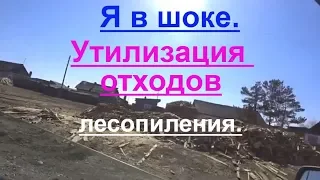 Я в шоке.

Утилизация отходов

лесопиления.